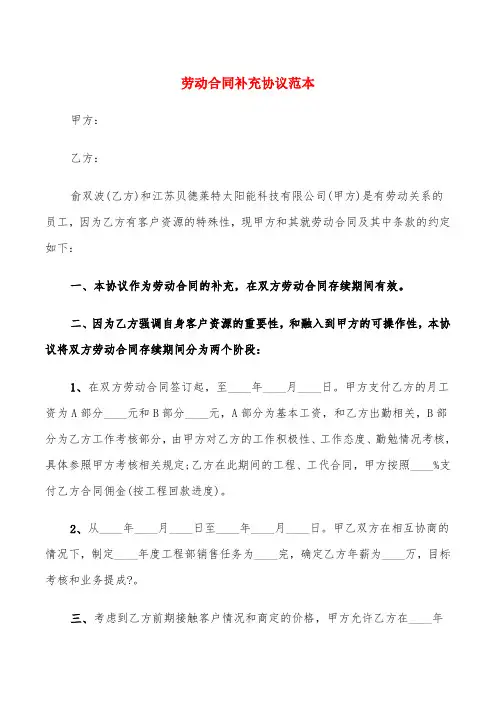 劳动合同补充协议范本

甲方：

乙方：

俞双波(乙方)和江苏贝德莱特太阳能科技有限公司(甲方)是有劳动关系的员工，因为乙方有客户资源的特殊性，现甲方和其就劳动合同及其中条款的约定如下：

一、本协议作为劳动合同的补充，在双方劳动合同存续期间有效。

二、因为乙方强调自身客户资源的重要性，和融入到甲方的可操作性，本协议将双方劳动合同存续期间分为两个阶段：

1、在双方劳动合同签订起，至____年____月____日。甲方支付乙方的月工资为A部分____元和B部分____元，A部分为基本工资，和乙方出勤相关，B部分为乙方工作考核部分，由甲方对乙方的工作积极性、工作态度、勤勉情况考核，具体参照甲方考核相关规定;乙方在此期间的工程、工代合同，甲方按照____%支付乙方合同佣金(按工程回款进度)。

2、从____年____月____日至____年____月____日。甲乙双方在相互协商的情况下，制定____年度工程部销售任务为____完，确定乙方年薪为____万，目标考核和业务提成?。

三、考虑到乙方前期接触客户情况和商定的价格，甲方允许乙方在____年